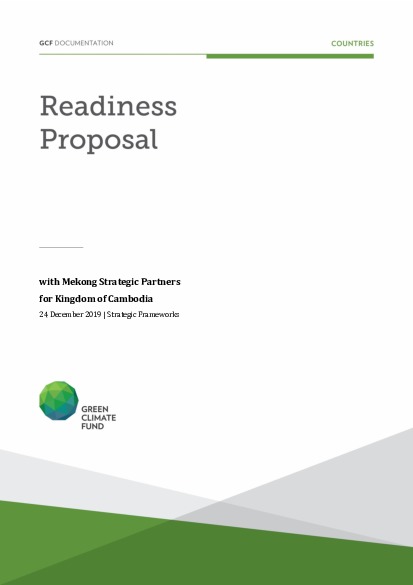 GCF DOCUMENTATION

COUNTRIES

Readiness Proposal

with Mekong Strategic Partners for Kingdom of Cambodia

24 December 2019 | Strategic Frameworks

GREEN CLIMATE FUND